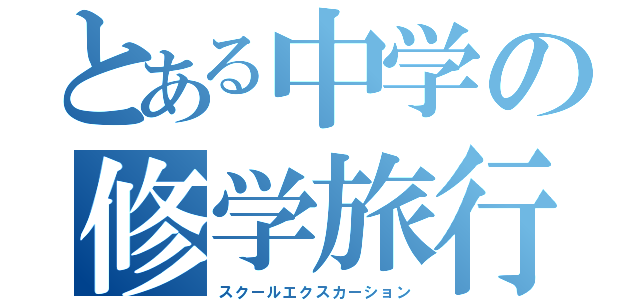 とある中学の
修学旅行
スクールエクスカーション